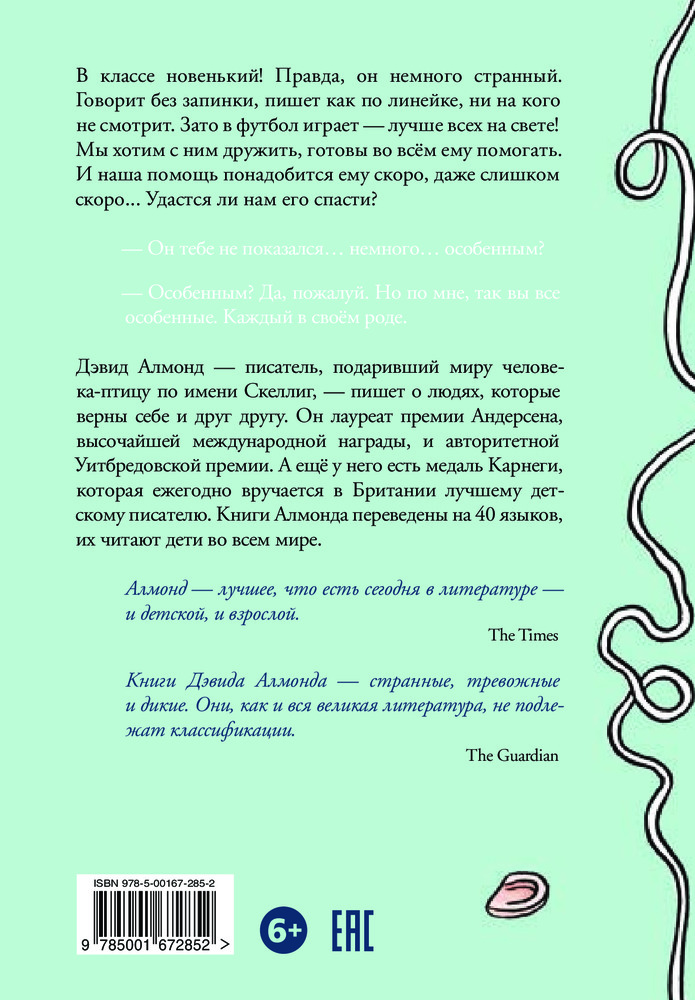 В классе новенький! Правда, он немного странный. Говорит без запинки, пишет как по линейке, ни на кого не смотрит. Зато в футбол играет — лучше всех на свете! Мы хотим с ним дружить, готовы во всём ему помогать. И наша помощь понадобится ему скоро, даже слишком скоро... Удастся ли нам его спасти?

— Он тебе не показался... немного... особенным?

— Особенным? Да, пожалуй. Но по мне, так вы все особенные. Каждый в своём роде.

Дэвид Алмонд — писатель, подаривший миру человека-птицу по имени Скеллиг, — пишет о людях, которые верны себе и друг другу. Он лауреат премии Андерсена, высочайшей международной награды, и авторитетной Уитбредовской премии. А ещё у него есть медаль Карнеги, которая ежегодно вручается в Британии лучшему детскому писателю. Книги Алмонда переведены на 40 языков, их читают дети во всем мире.

Алмонд — лучшее, что есть сегодня в литературе — и детской, и взрослой.

The Times

Книги Дэвида Алмонда — странные, тревожные и дикие. Они, как и вся великая литература, не подлежат классификации.

The Guardian

ISBN 978-5-00167-285-2

9 785001 672852 >

6+

EAC